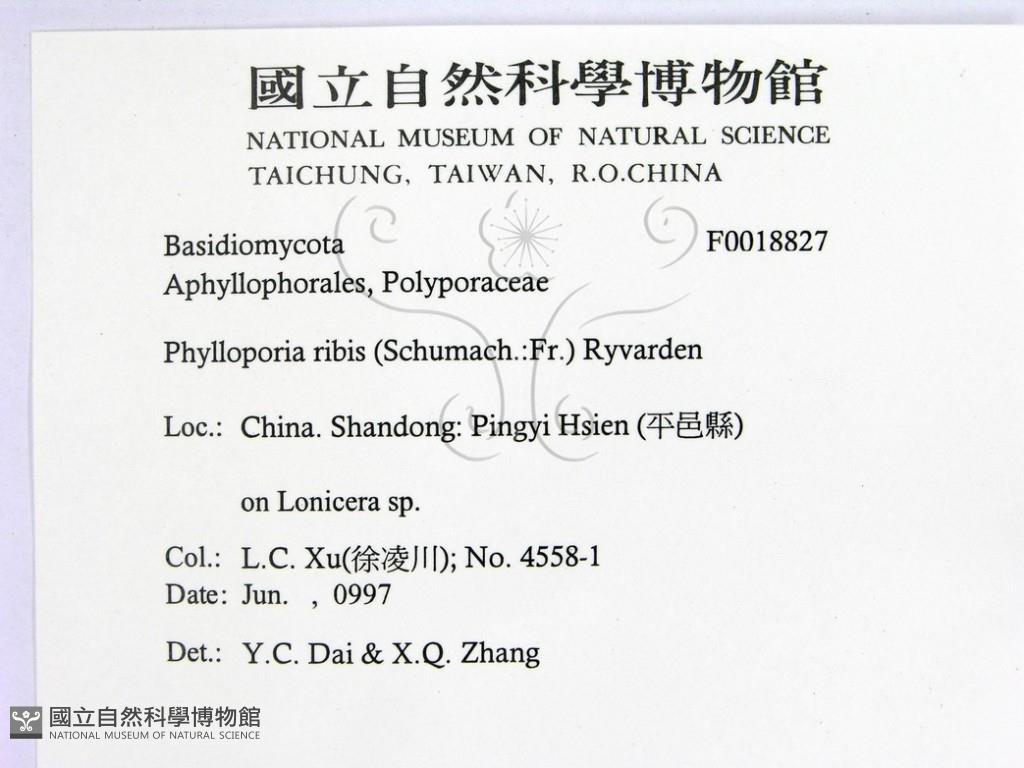 國立自然科學博物館
NATIONAL MUSEUM OF NATURAL SCIENCE
TAICHUNG, TAIWAN, R.O.CHINA

Basidiomycota F0018827
Aphyllophorales, Polyporaceae

Phylloporia ribis (Schumach.:Fr.) Ryvarden

Loc.: China. Shandong: Pingyi Hsien (平邑縣)

on Lonicera sp.

Col.: L.C. Xu(徐凌川); No. 4558-1
Date: Jun. , 0997

Det.: Y.C. Dai & X.Q. Zhang

國立自然科學博物館
NATIONAL MUSEUM OF NATURAL SCIENCE